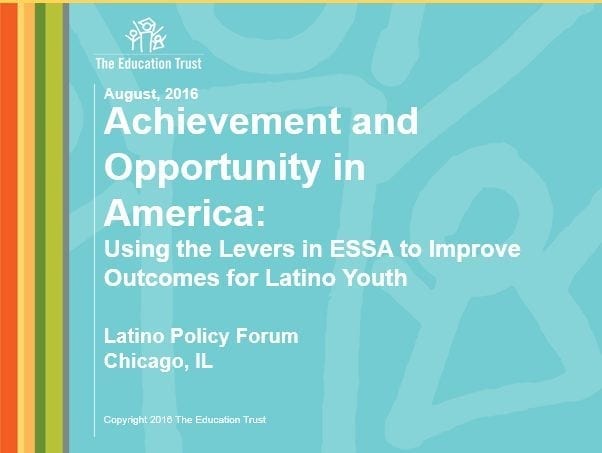 The Education Trust

August, 2016

Achievement and Opportunity in America:

Using the Levers in ESSA to Improve Outcomes for Latino Youth

Latino Policy Forum
Chicago, IL

Copyright 2016 The Education Trust